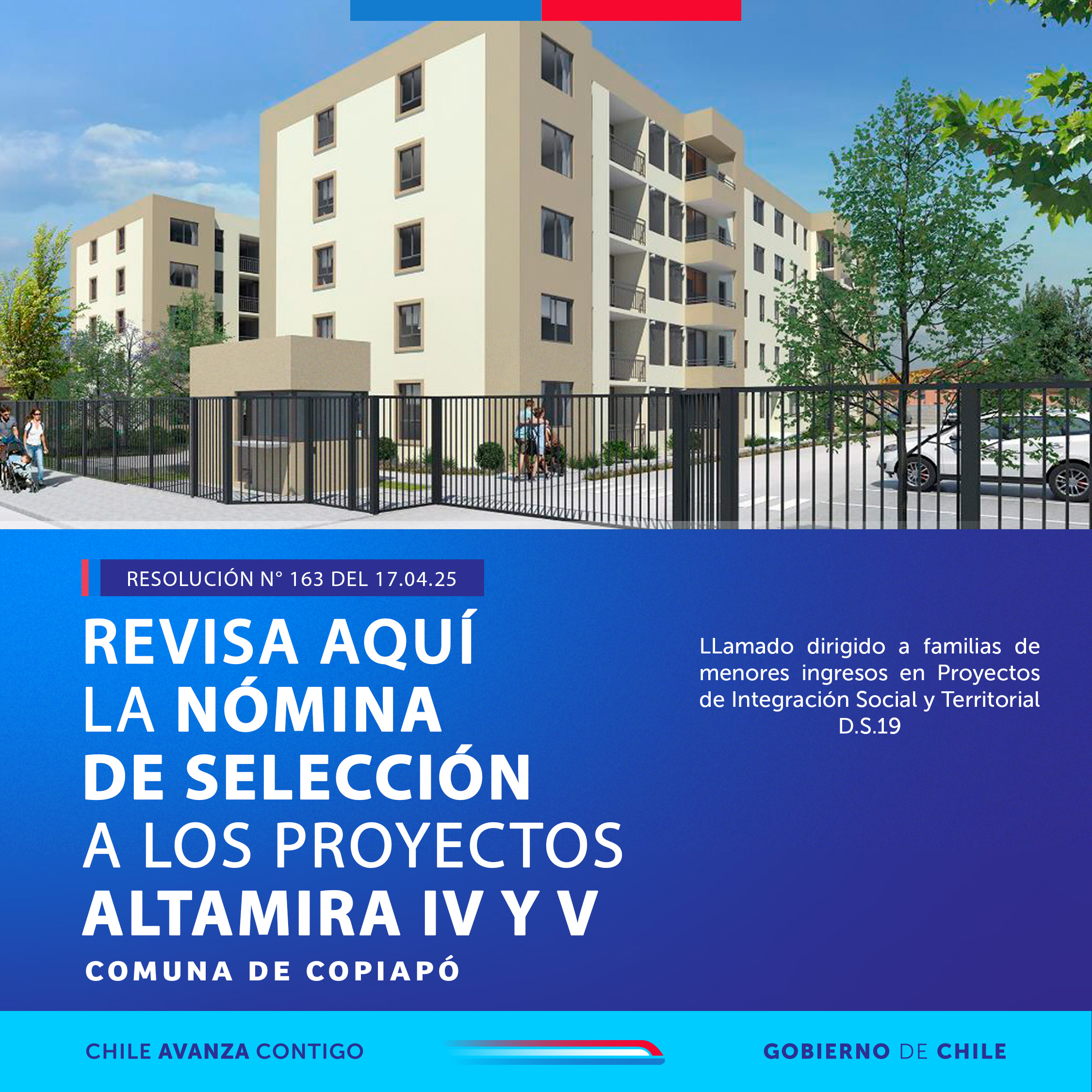 RESOLUCIÓN N° 163 DEL 17.04.25

REVISA AQUÍ LA NÓMINA DE SELECCIÓN A LOS PROYECTOS ALTAMIRA IV Y V

COMUNA DE COPIAPÓ

LLamado dirigido a familias de menores ingresos en Proyectos de Integración Social y Territorial D.S.19

CHILE AVANZA CONTIGO

GOBIERNO DE CHILE